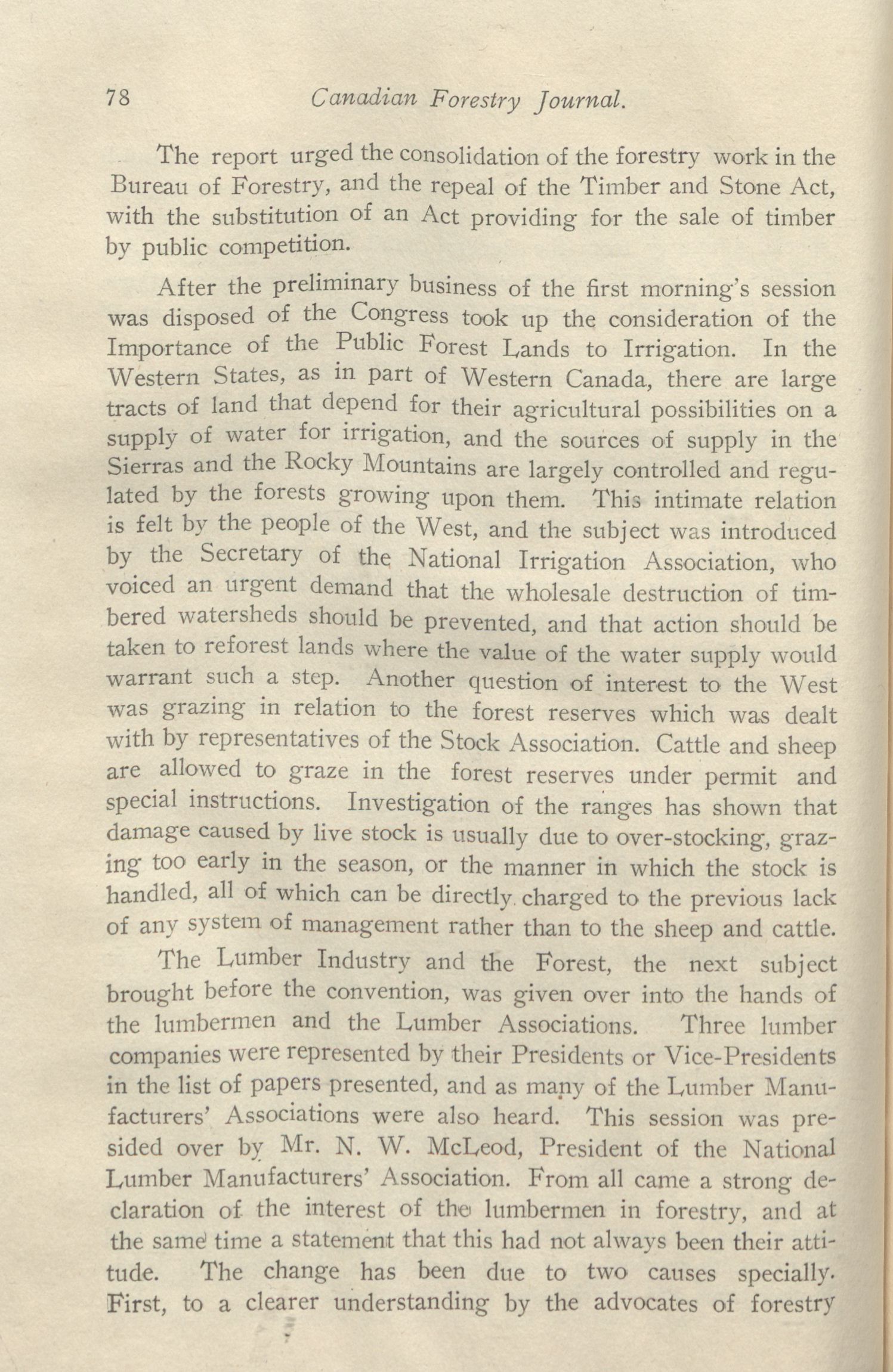 78 Canadian Forestry Journal.

The report urged the consolidation of the forestry work in the Bureau of Forestry, and the repeal of the Timber and Stone Act, with the substitution of an Act providing for the sale of timber by public competition.

After the preliminary business of the first morning's session was disposed of the Congress took up the consideration of the Importance of the Public Forest Lands to Irrigation. In the Western States, as in part of Western Canada, there are large tracts of land that depend for their agricultural possibilities on a supply of water for irrigation, and the sources of supply in the Sierras and the Rocky Mountains are largely controlled and regulated by the forests growing upon them. This intimate relation is felt by the people of the West, and the subject was introduced by the Secretary of the National Irrigation Association, who voiced an urgent demand that the wholesale destruction of timbered watersheds should be prevented, and that action should be taken to reforest lands where the value of the water supply would warrant such a step. Another question of interest to the West was grazing in relation to the forest reserves which was dealt with by representatives of the Stock Association. Cattle and sheep are allowed to graze in the forest reserves under permit and special instructions. Investigation of the ranges has shown that damage caused by live stock is usually due to over-stocking, grazing too early in the season, or the manner in which the stock is handled, all of which can be directly charged to the previous lack of any system of management rather than to the sheep and cattle.

The Lumber Industry and the Forest, the next subject brought before the convention, was given over into the hands of the lumbermen and the Lumber Associations. Three lumber companies were represented by their Presidents or Vice-Presidents in the list of papers presented, and as many of the Lumber Manufacturers' Associations were also heard. This session was presided over by Mr. N. W. McLeod, President of the National Lumber Manufacturers' Association. From all came a strong declaration of the interest of the lumbermen in forestry, and at the same time a statement that this had not always been their attitude. The change has been due to two causes specially. First, to a clearer understanding by the advocates of forestry